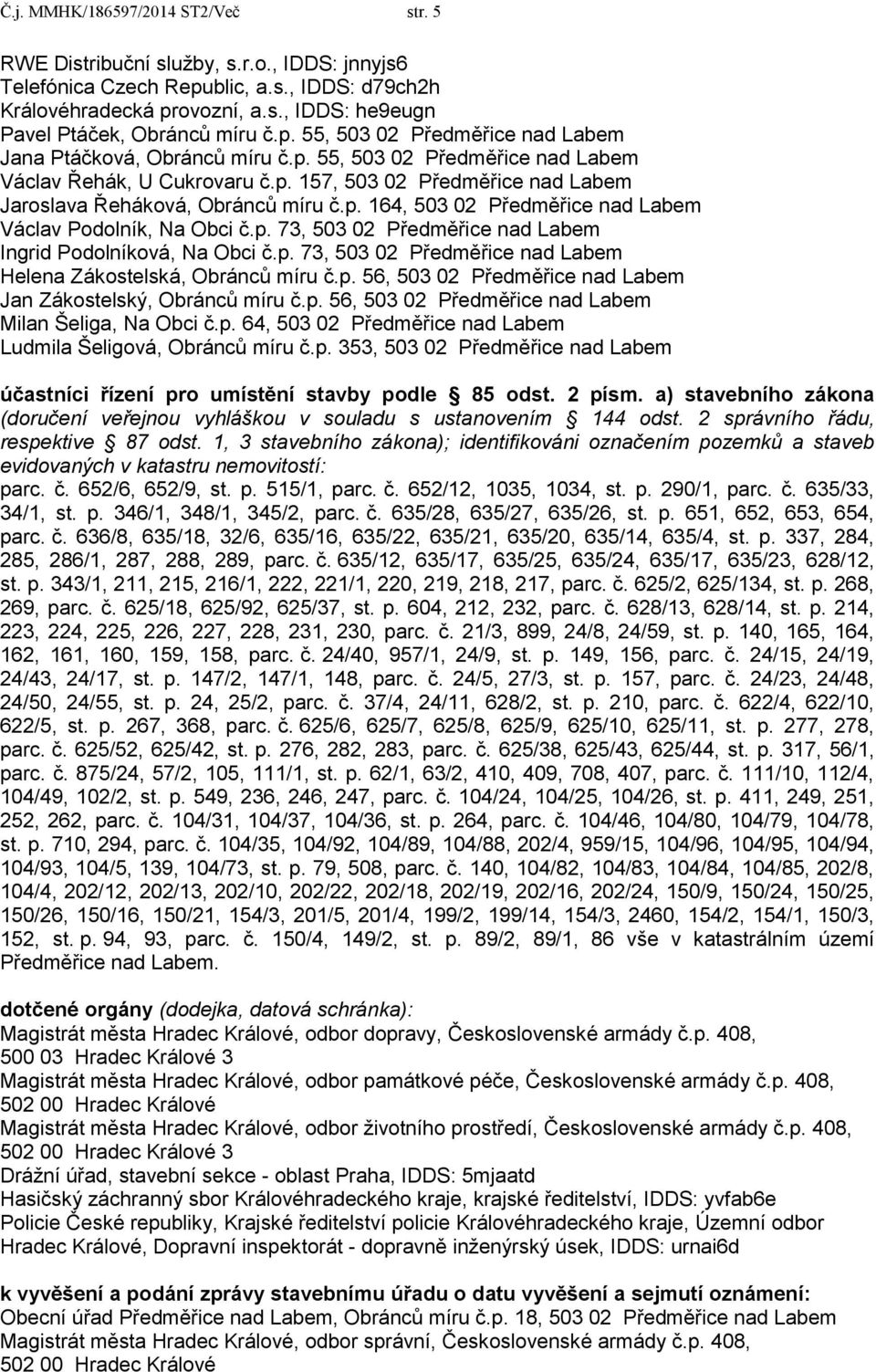 Č.j. MMHK/186597/2014 ST2/Več str. 5

RWE Distribuční služby, s.r.o., IDDS: jnnyjs6
Telefónica Czech Republic, a.s., IDDS: d79ch2h
Královéhradecká provozní, a.s., IDDS: he9eugn
Pavel Ptáček, Obránců míru č.p. 55, 503 02 Předměřice nad Labem
Jana Ptáčková, Obránců míru č.p. 55, 503 02 Předměřice nad Labem
Václav Řehák, U Cukrovaru č.p. 157, 503 02 Předměřice nad Labem
Jaroslava Řeháková, Obránců míru č.p. 164, 503 02 Předměřice nad Labem
Václav Podolník, Na Obci č.p. 73, 503 02 Předměřice nad Labem
Ingrid Podolníková, Na Obci č.p. 73, 503 02 Předměřice nad Labem
Helena Zákostelská, Obránců míru č.p. 56, 503 02 Předměřice nad Labem
Jan Zákostelský, Obránců míru č.p. 56, 503 02 Předměřice nad Labem
Milan Šeliga, Na Obci č.p. 64, 503 02 Předměřice nad Labem
Ludmila Šeligová, Obránců míru č.p. 353, 503 02 Předměřice nad Labem

účastníci řízení pro umístění stavby podle § 85 odst. 2 písm. a) stavebního zákona (doručení veřejnou vyhláškou v souladu s ustanovením § 144 odst. 2 správního řádu, respektive § 87 odst. 1, 3 stavebního zákona); identifikováni označením pozemků a staveb evidovaných v katastru nemovitostí:
parc. č. 652/6, 652/9, st. p. 515/1, parc. č. 652/12, 1035, 1034, st. p. 290/1, parc. č. 635/33, 34/1, st. p. 346/1, 348/1, 345/2, parc. č. 635/28, 635/27, 635/26, st. p. 651, 652, 653, 654, parc. č. 636/8, 635/18, 32/6, 635/16, 635/22, 635/21, 635/20, 635/14, 635/4, st. p. 337, 284, 285, 286/1, 287, 288, 289, parc. č. 635/12, 635/17, 635/25, 635/24, 635/17, 635/23, 628/12, st. p. 343/1, 211, 215, 216/1, 222, 221/1, 220, 219, 218, 217, parc. č. 625/2, 625/134, st. p. 268, 269, parc. č. 625/18, 625/92, 625/37, st. p. 604, 212, 232, parc. č. 628/13, 628/14, st. p. 214, 223, 224, 225, 226, 227, 228, 231, 230, parc. č. 21/3, 899, 24/8, 24/59, st. p. 140, 165, 164, 162, 161, 160, 159, 158, parc. č. 24/40, 957/1, 24/9, st. p. 149, 156, parc. č. 24/15, 24/19, 24/43, 24/17, st. p. 147/2, 147/1, 148, parc. č. 24/5, 27/3, st. p. 157, parc. č. 24/23, 24/48, 24/50, 24/55, st. p. 24, 25/2, parc. č. 37/4, 24/11, 628/2, st. p. 210, parc. č. 622/4, 622/10, 622/5, st. p. 267, 368, parc. č. 625/6, 625/7, 625/8, 625/9, 625/10, 625/11, st. p. 277, 278, parc. č. 625/52, 625/42, st. p. 276, 282, 283, parc. č. 625/38, 625/43, 625/44, st. p. 317, 56/1, parc. č. 875/24, 57/2, 105, 111/1, st. p. 62/1, 63/2, 410, 409, 708, 407, parc. č. 111/10, 112/4, 104/49, 102/2, st. p. 549, 236, 246, 247, parc. č. 104/24, 104/25, 104/26, st. p. 411, 249, 251, 252, 262, parc. č. 104/31, 104/37, 104/36, st. p. 264, parc. č. 104/46, 104/80, 104/79, 104/78, st. p. 710, 294, parc. č. 104/35, 104/92, 104/89, 104/88, 202/4, 959/15, 104/96, 104/95, 104/94, 104/93, 104/5, 139, 104/73, st. p. 79, 508, parc. č. 140, 104/82, 104/83, 104/84, 104/85, 202/8, 104/4, 202/12, 202/13, 202/10, 202/22, 202/18, 202/19, 202/16, 202/24, 150/9, 150/24, 150/25, 150/26, 150/16, 150/21, 154/3, 201/5, 201/4, 199/2, 199/14, 154/3, 2460, 154/2, 154/1, 150/3, 152, st. p. 94, 93, parc. č. 150/4, 149/2, st. p. 89/2, 89/1, 86 vše v katastrálním území Předměřice nad Labem.

dotčené orgány (dodejka, datová schránka):
Magistrát města Hradec Králové, odbor dopravy, Československé armády č.p. 408, 500 03 Hradec Králové 3
Magistrát města Hradec Králové, odbor památkové péče, Československé armády č.p. 408, 502 00 Hradec Králové
Magistrát města Hradec Králové, odbor životního prostředí, Československé armády č.p. 408, 502 00 Hradec Králové 3
Drážní úřad, stavební sekce - oblast Praha, IDDS: 5mjaatd
Hasičský záchranný sbor Královéhradeckého kraje, krajské ředitelství, IDDS: yvfab6e
Policie České republiky, Krajské ředitelství policie Královéhradeckého kraje, Územní odbor Hradec Králové, Dopravní inspektorát - dopravně inženýrský úsek, IDDS: urnai6d

k vyvěšení a podání zprávy stavebnímu úřadu o datu vyvěšení a sejmutí oznámení:
Obecní úřad Předměřice nad Labem, Obránců míru č.p. 18, 503 02 Předměřice nad Labem
Magistrát města Hradec Králové, odbor správní, Československé armády č.p. 408, 502 00 Hradec Králové